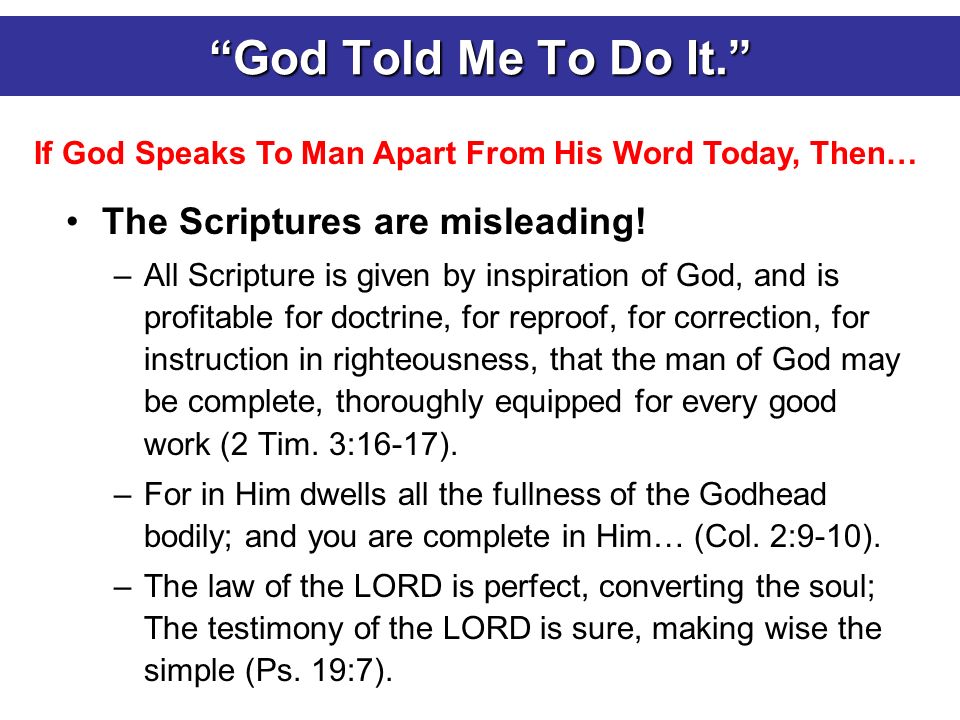 “God Told Me To Do It.”

If God Speaks To Man Apart From His Word Today, Then…

• The Scriptures are misleading!

– All Scripture is given by inspiration of God, and is profitable for doctrine, for reproof, for correction, for instruction in righteousness, that the man of God may be complete, thoroughly equipped for every good work (2 Tim. 3:16-17).

– For in Him dwells all the fullness of the Godhead bodily; and you are complete in Him… (Col. 2:9-10).

– The law of the LORD is perfect, converting the soul; The testimony of the LORD is sure, making wise the simple (Ps. 19:7).